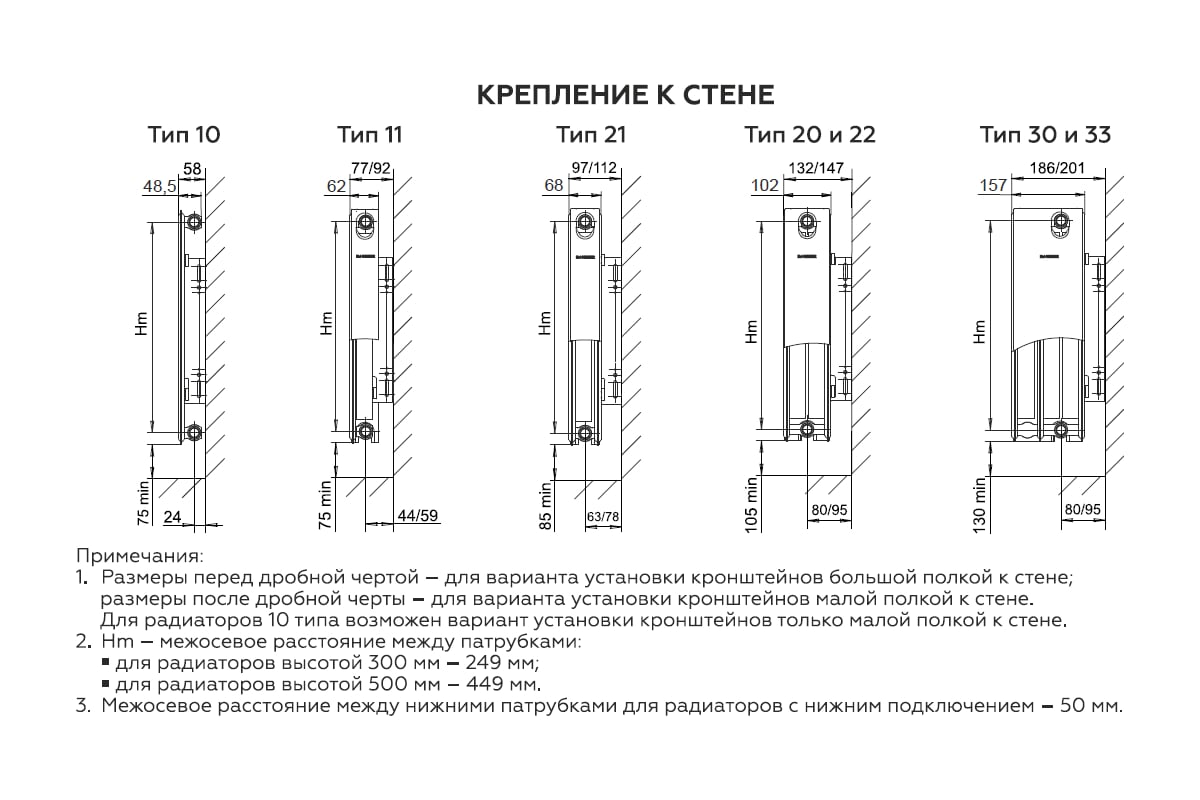 КРЕПЛЕНИЕ К СТЕНЕ

Тип 10

58
48,5
Hm
75 min
24

Тип 11

77/92
62
Hm
75 min
44/59

Тип 21

97/112
68
Hm
85 min
63/78

Тип 20 и 22

132/147
102
Hm
105 min
80/95

Тип 30 и 33

186/201
157
Hm
130 min
80/95

Примечания:
1. Размеры перед дробной чертой – для варианта установки кронштейнов большой полкой к стене; размеры после дробной черты – для варианта установки кронштейнов малой полкой к стене. Для радиаторов 10 типа возможен вариант установки кронштейнов только малой полкой к стене.
2. Hm – межосевое расстояние между патрубками:
▪ для радиаторов высотой 300 мм – 249 мм;
▪ для радиаторов высотой 500 мм – 449 мм.
3. Межосевое расстояние между нижними патрубками для радиаторов с нижним подключением – 50 мм.